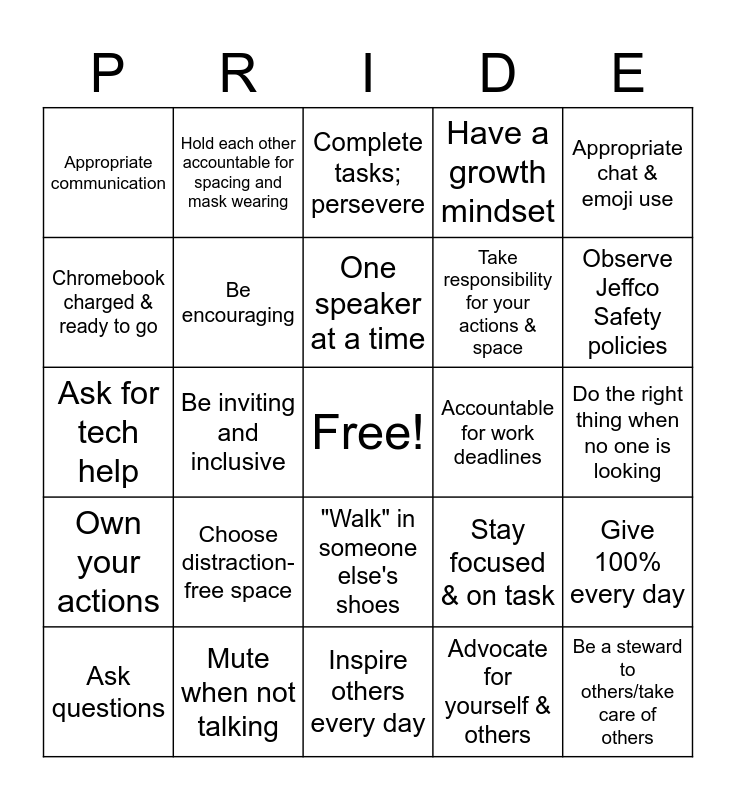 | P | R | I | D | E |
|---|---|---|---|---|
| Appropriate communication | Hold each other accountable for spacing and mask wearing | Complete tasks; persevere | Have a growth mindset | Appropriate chat & emoji use |
| Chromebook charged & ready to go | Be encouraging | One speaker at a time | Take responsibility for your actions & space | Observe Jeffco Safety policies |
| Ask for tech help | Be inviting and inclusive | Free! | Accountable for work deadlines | Do the right thing when no one is looking |
| Own your actions | Choose distraction-free space | "Walk" in someone else's shoes | Stay focused & on task | Give 100% every day |
| Ask questions | Mute when not talking | Inspire others every day | Advocate for yourself & others | Be a steward to others/take care of others |